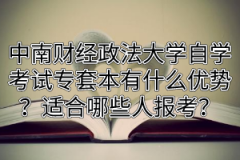 中南财经政法大学自学考试专套本有什么优势？适合哪些人报考？